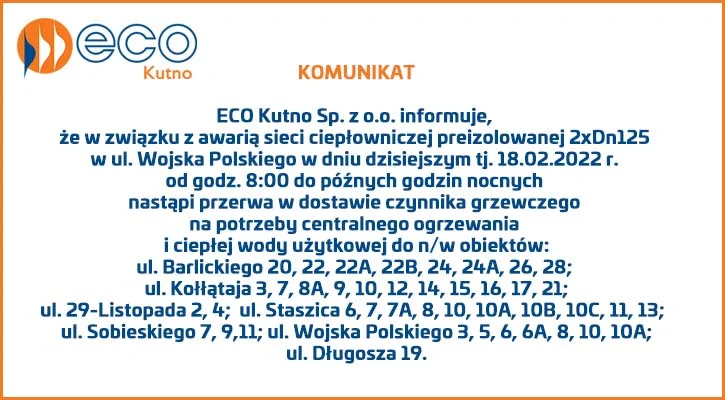 eco
Kutno

KOMUNIKAT

ECO Kutno Sp. z o.o. informuje, że w związku z awarią sieci ciepłowniczej preizolowanej 2xDn125 w ul. Wojska Polskiego w dniu dzisiejszym tj. 18.02.2022 r. od godz. 8:00 do późnych godzin nocnych nastąpi przerwa w dostawie czynnika grzewczego na potrzeby centralnego ogrzewania i ciepłej wody użytkowej do n/w obiektów:
ul. Barlickiego 20, 22, 22A, 22B, 24, 24A, 26, 28;
ul. Kołłątaja 3, 7, 8A, 9, 10, 12, 14, 15, 16, 17, 21;
ul. 29-Listopada 2, 4; ul. Staszica 6, 7, 7A, 8, 10, 10A, 10B, 10C, 11, 13;
ul. Sobieskiego 7, 9,11; ul. Wojska Polskiego 3, 5, 6, 6A, 8, 10, 10A;
ul. Długosza 19.